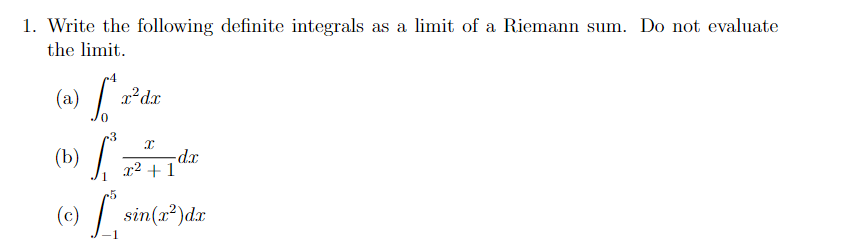 1. Write the following definite integrals as a limit of a Riemann sum. Do not evaluate the limit.

(a) $\int_0^4 x^2 dx$

(b) $\int_1^3 \frac{x}{x^2+1} dx$

(c) $\int_{-1}^5 sin(x^2) dx$